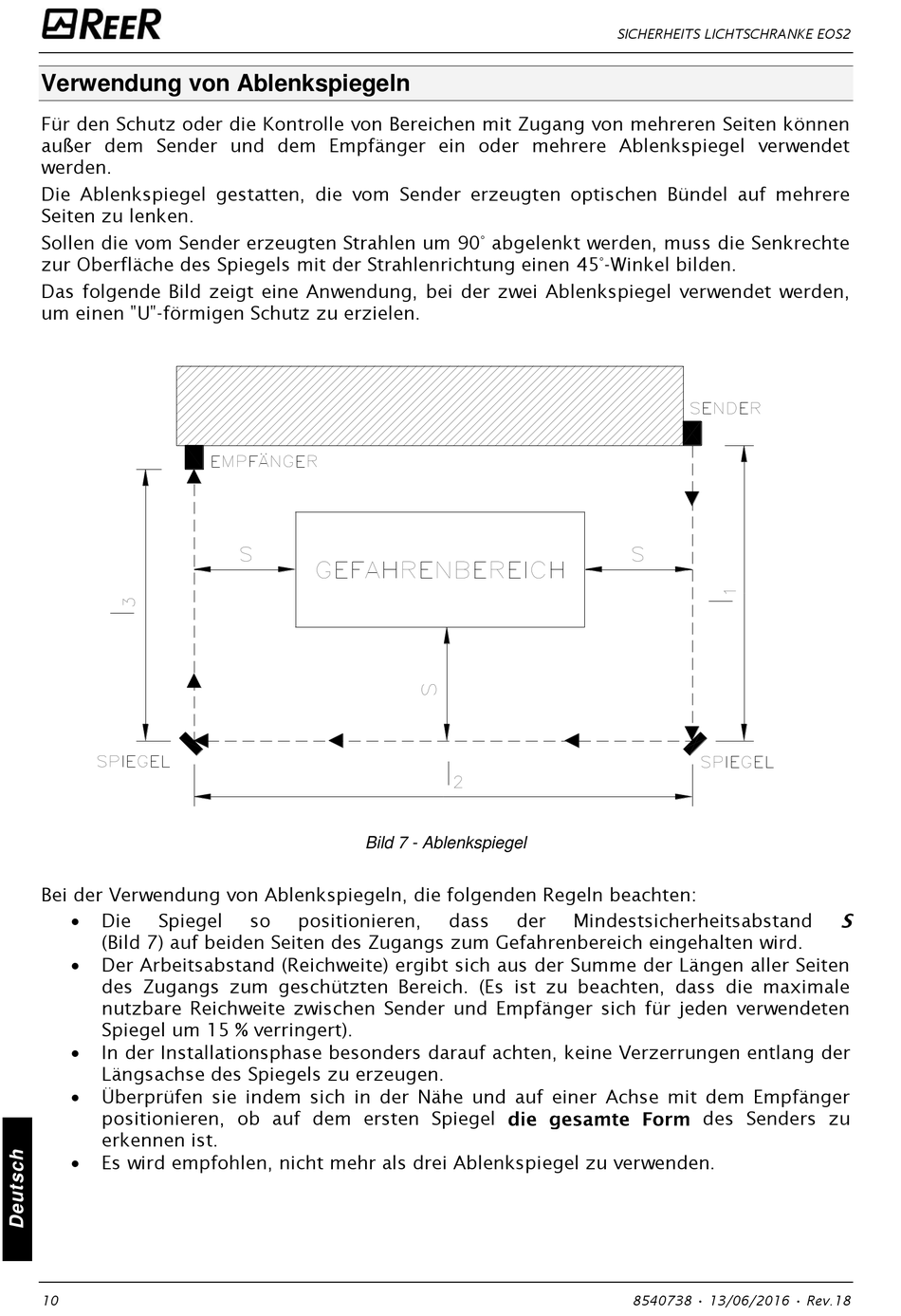 REER

SICHERHEITS LICHTSCHRANKE EOS2

Verwendung von Ablenkspiegeln

Für den Schutz oder die Kontrolle von Bereichen mit Zugang von mehreren Seiten können außer dem Sender und dem Empfänger ein oder mehrere Ablenkspiegel verwendet werden.

Die Ablenkspiegel gestatten, die vom Sender erzeugten optischen Bündel auf mehrere Seiten zu lenken.

Sollen die vom Sender erzeugten Strahlen um 90° abgelenkt werden, muss die Senkrechte zur Oberfläche des Spiegels mit der Strahlenrichtung einen 45°-Winkel bilden.

Das folgende Bild zeigt eine Anwendung, bei der zwei Ablenkspiegel verwendet werden, um einen "U"-förmigen Schutz zu erzielen.

SENDER
EMPFÄNGER
S
GEFAHRENBEREICH
S
$l_3$
$l_1$
S
SPIEGEL
SPIEGEL
$l_2$

Bild 7 - Ablenkspiegel

Bei der Verwendung von Ablenkspiegeln, die folgenden Regeln beachten:

• Die Spiegel so positionieren, dass der Mindestsicherheitsabstand S (Bild 7) auf beiden Seiten des Zugangs zum Gefahrenbereich eingehalten wird.
• Der Arbeitsabstand (Reichweite) ergibt sich aus der Summe der Längen aller Seiten des Zugangs zum geschützten Bereich. (Es ist zu beachten, dass die maximale nutzbare Reichweite zwischen Sender und Empfänger sich für jeden verwendeten Spiegel um 15 % verringert).
• In der Installationsphase besonders darauf achten, keine Verzerrungen entlang der Längsachse des Spiegels zu erzeugen.
• Überprüfen sie indem sich in der Nähe und auf einer Achse mit dem Empfänger positionieren, ob auf dem ersten Spiegel die gesamte Form des Senders zu erkennen ist.
• Es wird empfohlen, nicht mehr als drei Ablenkspiegel zu verwenden.

Deutsch

10

8540738 • 13/06/2016 • Rev.18